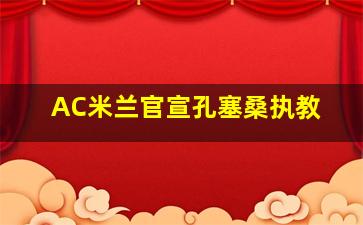 AC米兰官宣孔塞桑执教